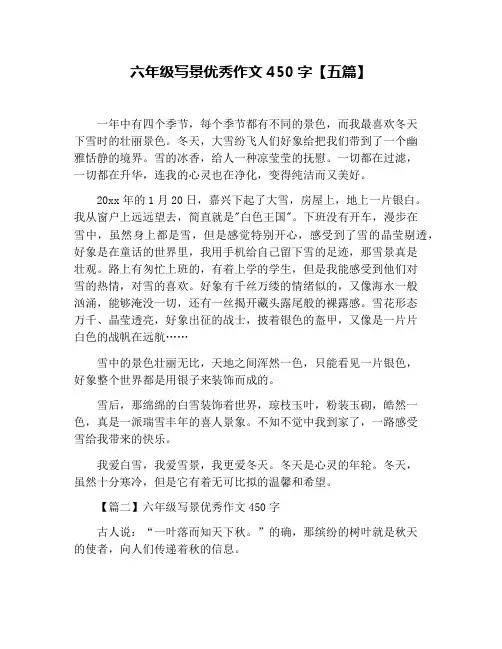 六年级写景优秀作文 450 字【五篇】

一年中有四个季节，每个季节都有不同的景色，而我最喜欢冬天下雪时的壮丽景色。冬天，大雪纷飞人们好象给把我们带到了一个幽雅恬静的境界。雪的冰香，给人一种凉莹莹的抚慰。一切都在过滤，一切都在升华，连我的心灵也在净化，变得纯洁而又美好。

20xx 年的 1 月 20 日，嘉兴下起了大雪，房屋上，地上一片银白。我从窗户上远远望去，简直就是"白色王国"。下班没有开车，漫步在雪中，虽然身上都是雪，但是感觉特别开心，感受到了雪的晶莹剔透，好象是在童话的世界里，我用手机给自己留下雪的足迹，那雪景真是壮观。路上有匆忙上班的，有着上学的学生，但是我能感受到他们对雪的热情，对雪的喜欢。好象有千丝万缕的情绪似的，又像海水一般汹涌，能够淹没一切，还有一丝揭开藏头露尾般的裸露感。雪花形态万千、晶莹透亮，好象出征的战士，披着银色的盔甲，又像是一片片白色的战帆在远航……

雪中的景色壮丽无比，天地之间浑然一色，只能看见一片银色，好象整个世界都是用银子来装饰而成的。

雪后，那绵绵的白雪装饰着世界，琼枝玉叶，粉装玉砌，皓然一色，真是一派瑞雪丰年的喜人景象。不知不觉中我到家了，一路感受雪给我带来的快乐。

我爱白雪，我爱雪景，我更爱冬天。冬天是心灵的年轮。冬天，虽然十分寒冷，但是它有着无可比拟的温馨和希望。

【篇二】六年级写景优秀作文 450 字

古人说："一叶落而知天下秋。"的确，那缤纷的树叶就是秋天的使者，向人们传递着秋的信息。